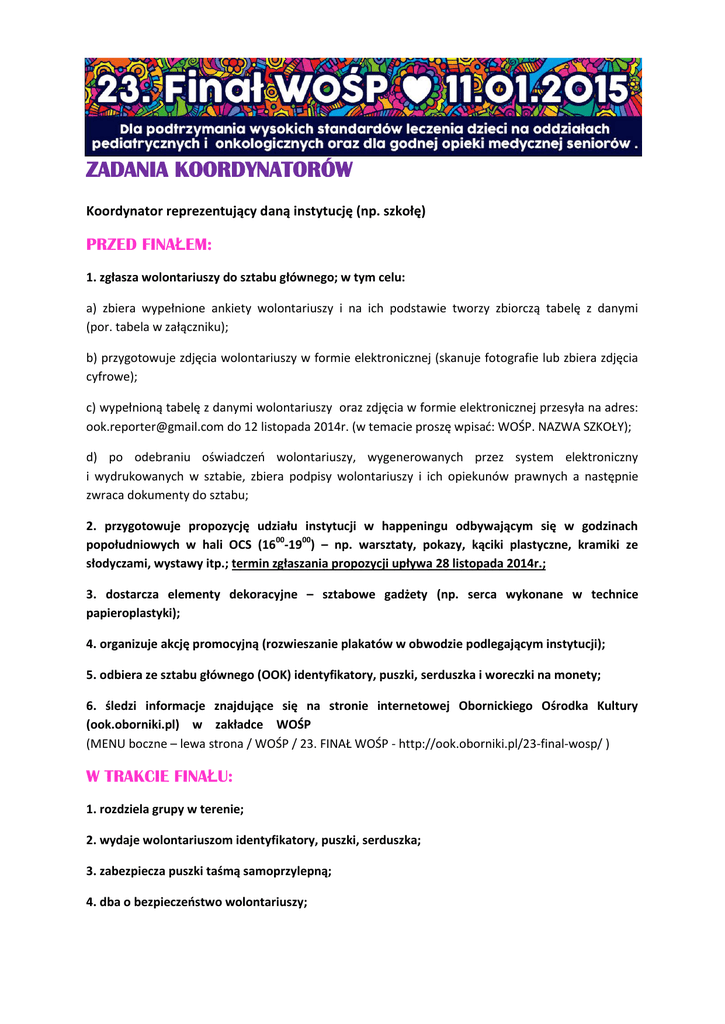 23. Finał WOŚP ♥ 11.01.2015

Dla podtrzymania wysokich standardów leczenia dzieci na oddziałach pediatrycznych i onkologicznych oraz dla godnej opieki medycznej seniorów .

ZADANIA KOORDYNATORÓW

Koordynator reprezentujący daną instytucję (np. szkołę)

PRZED FINAŁEM:

1. zgłasza wolontariuszy do sztabu głównego; w tym celu:

a) zbiera wypełnione ankiety wolontariuszy i na ich podstawie tworzy zbiorczą tabelę z danymi (por. tabela w załączniku);

b) przygotowuje zdjęcia wolontariuszy w formie elektronicznej (skanuje fotografie lub zbiera zdjęcia cyfrowe);

c) wypełnioną tabelę z danymi wolontariuszy oraz zdjęcia w formie elektronicznej przesyła na adres: ook.reporter@gmail.com do 12 listopada 2014r. (w temacie proszę wpisać: WOŚP. NAZWA SZKOŁY);

d) po odebraniu oświadczeń wolontariuszy, wygenerowanych przez system elektroniczny i wydrukowanych w sztabie, zbiera podpisy wolontariuszy i ich opiekunów prawnych a następnie zwraca dokumenty do sztabu;

2. przygotowuje propozycję udziału instytucji w happeningu odbywającym się w godzinach popołudniowych w hali OCS ($16^{00}$-$19^{00}$) – np. warsztaty, pokazy, kąciki plastyczne, kramiki ze słodyczami, wystawy itp.; termin zgłaszania propozycji upływa 28 listopada 2014r.;

3. dostarcza elementy dekoracyjne – sztabowe gadżety (np. serca wykonane w technice papieroplastyki);

4. organizuje akcję promocyjną (rozwieszanie plakatów w obwodzie podlegającym instytucji);

5. odbiera ze sztabu głównego (OOK) identyfikatory, puszki, serduszka i woreczki na monety;

6. śledzi informacje znajdujące się na stronie internetowej Obornickiego Ośrodka Kultury (ook.oborniki.pl) w zakładce WOŚP
(MENU boczne – lewa strona / WOŚP / 23. FINAŁ WOŚP - http://ook.oborniki.pl/23-final-wosp/ )

W TRAKCIE FINAŁU:

1. rozdziela grupy w terenie;

2. wydaje wolontariuszom identyfikatory, puszki, serduszka;

3. zabezpiecza puszki taśmą samoprzylepną;

4. dba o bezpieczeństwo wolontariuszy;